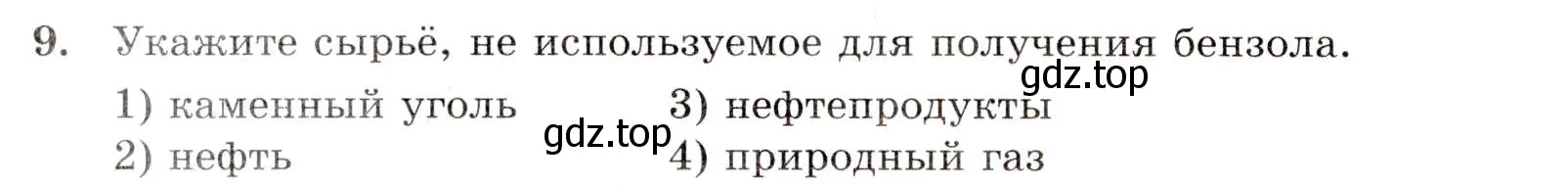 9. Укажите сырьё, не используемое для получения бензола.
gdz.top
1) каменный уголь
2) нефть
gdz.top
3) нефтепродукты
4) природный газ